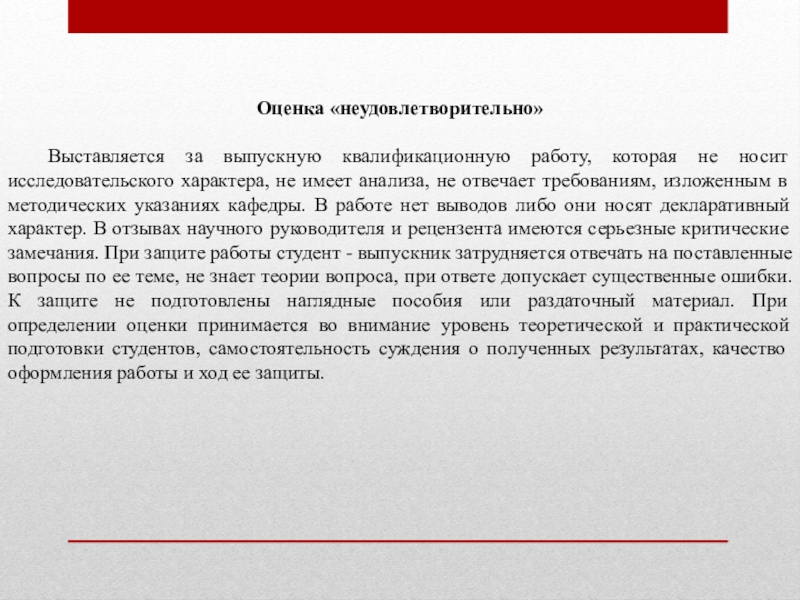 Оценка «неудовлетворительно»

Выставляется за выпускную квалификационную работу, которая не носит исследовательского характера, не имеет анализа, не отвечает требованиям, изложенным в методических указаниях кафедры. В работе нет выводов либо они носят декларативный характер. В отзывах научного руководителя и рецензента имеются серьезные критические замечания. При защите работы студент - выпускник затрудняется отвечать на поставленные вопросы по ее теме, не знает теории вопроса, при ответе допускает существенные ошибки. К защите не подготовлены наглядные пособия или раздаточный материал. При определении оценки принимается во внимание уровень теоретической и практической подготовки студентов, самостоятельность суждения о полученных результатах, качество оформления работы и ход ее защиты.